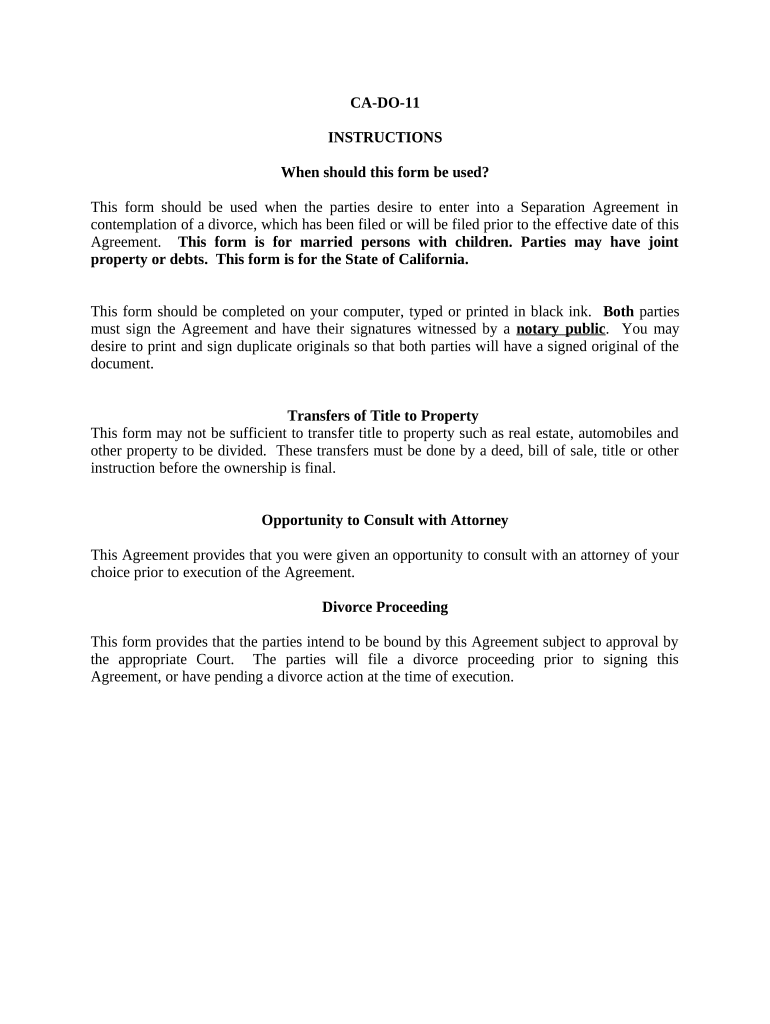 CA-DO-11

INSTRUCTIONS

When should this form be used?

This form should be used when the parties desire to enter into a Separation Agreement in contemplation of a divorce, which has been filed or will be filed prior to the effective date of this Agreement. This form is for married persons with children. Parties may have joint property or debts. This form is for the State of California.

This form should be completed on your computer, typed or printed in black ink. Both parties must sign the Agreement and have their signatures witnessed by a notary public. You may desire to print and sign duplicate originals so that both parties will have a signed original of the document.

Transfers of Title to Property
This form may not be sufficient to transfer title to property such as real estate, automobiles and other property to be divided. These transfers must be done by a deed, bill of sale, title or other instruction before the ownership is final.

Opportunity to Consult with Attorney

This Agreement provides that you were given an opportunity to consult with an attorney of your choice prior to execution of the Agreement.

Divorce Proceeding

This form provides that the parties intend to be bound by this Agreement subject to approval by the appropriate Court. The parties will file a divorce proceeding prior to signing this Agreement, or have pending a divorce action at the time of execution.